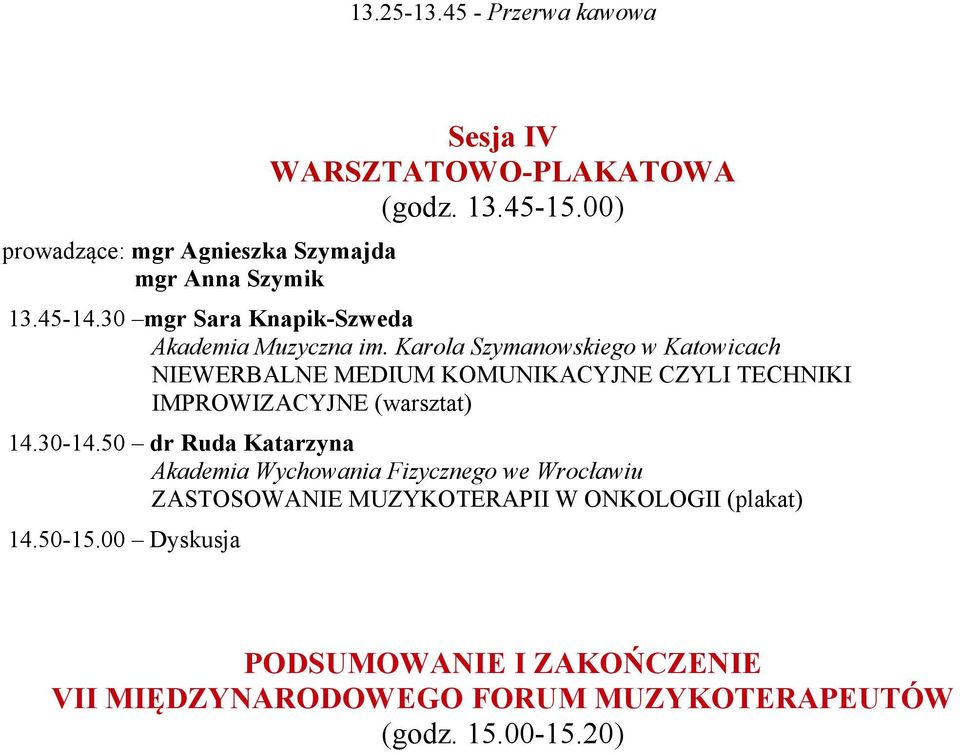 13.25-13.45 - Przerwa kawowa

Sesja IV
WARSZTATOWO-PLAKATOWA
(godz. 13.45-15.00)

prowadzące: mgr Agnieszka Szymajda
mgr Anna Szymik

13.45-14.30 –mgr Sara Knapik-Szweda
Akademia Muzyczna im. Karola Szymanowskiego w Katowicach
NIEWERBALNE MEDIUM KOMUNIKACYJNE CZYLI TECHNIKI IMPROWIZACYJNE (warsztat)

14.30-14.50 – dr Ruda Katarzyna
Akademia Wychowania Fizycznego we Wrocławiu
ZASTOSOWANIE MUZYKOTERAPII W ONKOLOGII (plakat)

14.50-15.00 – Dyskusja

PODSUMOWANIE I ZAKOŃCZENIE
VII MIĘDZYNARODOWEGO FORUM MUZYKOTERAPEUTÓW
(godz. 15.00-15.20)